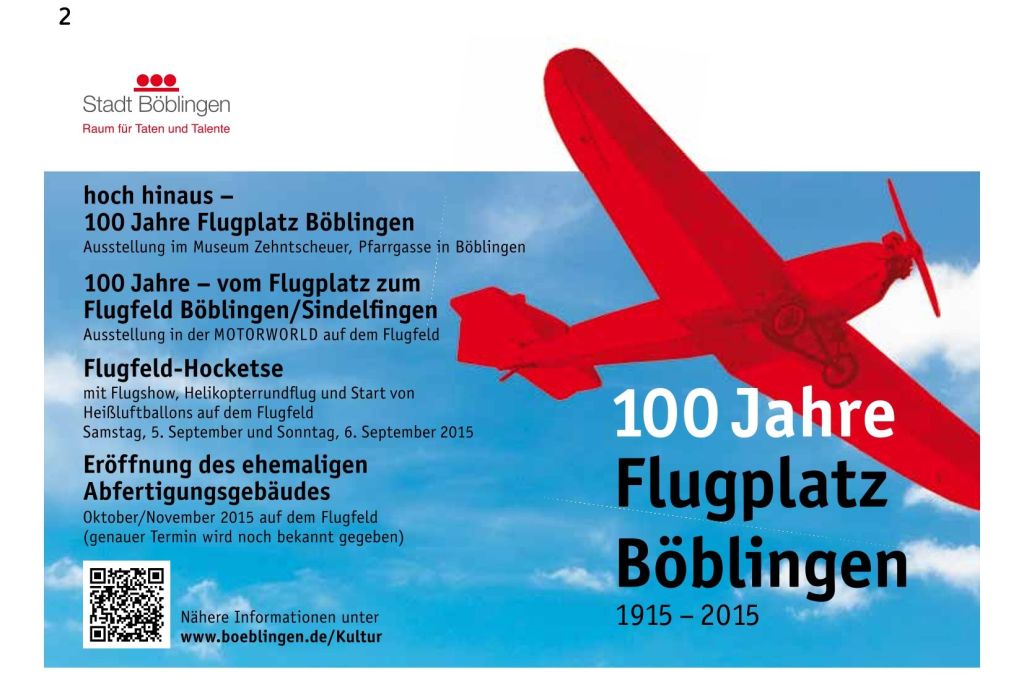 2

Stadt Böblingen
Raum für Taten und Talente

hoch hinaus –
100 Jahre Flugplatz Böblingen
Ausstellung im Museum Zehntscheuer, Pfarrgasse in Böblingen

100 Jahre – vom Flugplatz zum
Flugfeld Böblingen/Sindelfingen
Ausstellung in der MOTORWORLD auf dem Flugfeld

Flugfeld-Hocketse
mit Flugshow, Helikopterrundflug und Start von Heißluftballons auf dem Flugfeld
Samstag, 5. September und Sonntag, 6. September 2015

Eröffnung des ehemaligen
Abfertigungsgebäudes
Oktober/November 2015 auf dem Flugfeld
(genauer Termin wird noch bekannt gegeben)

Nähere Informationen unter
www.boeblingen.de/Kultur

100 Jahre
Flugplatz
Böblingen
1915 – 2015